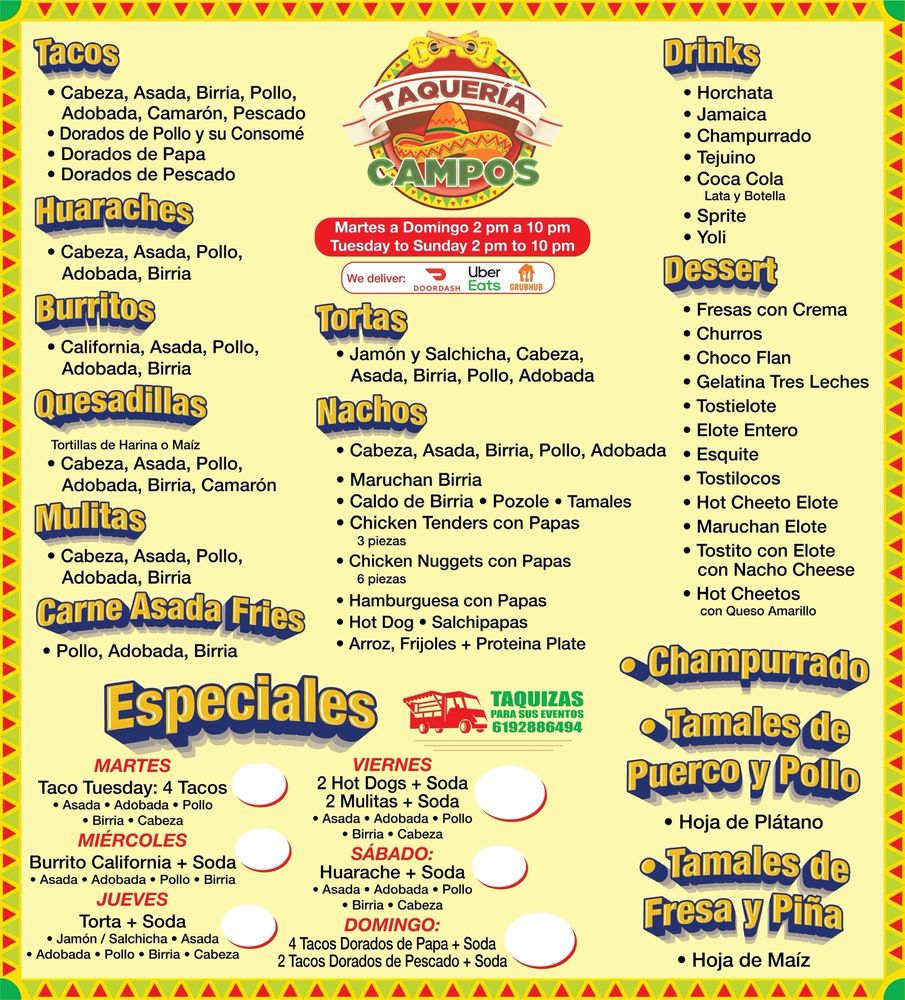 Tacos
• Cabeza, Asada, Birria, Pollo, Adobada, Camarón, Pescado
• Dorados de Pollo y su Consomé
• Dorados de Papa
• Dorados de Pescado

Huaraches
• Cabeza, Asada, Pollo, Adobada, Birria

Burritos
• California, Asada, Pollo, Adobada, Birria

Quesadillas
Tortillas de Harina o Maíz
• Cabeza, Asada, Pollo, Adobada, Birria, Camarón

Mulitas
• Cabeza, Asada, Pollo, Adobada, Birria

Carne Asada Fries
• Pollo, Adobada, Birria

TAQUERÍA CAMPOS

Martes a Domingo 2 pm a 10 pm
Tuesday to Sunday 2 pm to 10 pm

We deliver: DOORDASH Uber Eats GRUBHUB

Tortas
• Jamón y Salchicha, Cabeza, Asada, Birria, Pollo, Adobada

Nachos
• Cabeza, Asada, Birria, Pollo, Adobada
• Maruchan Birria
• Caldo de Birria • Pozole • Tamales
• Chicken Tenders con Papas
3 piezas
• Chicken Nuggets con Papas
6 piezas
• Hamburguesa con Papas
• Hot Dog • Salchipapas
• Arroz, Frijoles + Proteina Plate

Drinks
• Horchata
• Jamaica
• Champurrado
• Tejuino
• Coca Cola
Lata y Botella
• Sprite
• Yoli

Dessert
• Fresas con Crema
• Churros
• Choco Flan
• Gelatina Tres Leches
• Tostielote
• Elote Entero
• Esquite
• Tostilocos
• Hot Cheeto Elote
• Maruchan Elote
• Tostito con Elote con Nacho Cheese
• Hot Cheetos
con Queso Amarillo

Especiales

TAQUIZAS PARA SUS EVENTOS 6192886494

MARTES
Taco Tuesday: 4 Tacos
• Asada • Adobada • Pollo • Birria • Cabeza

MIÉRCOLES
Burrito California + Soda
• Asada • Adobada • Pollo • Birria

JUEVES
Torta + Soda
• Jamón / Salchicha • Asada • Adobada • Pollo • Birria • Cabeza

VIERNES
2 Hot Dogs + Soda
2 Mulitas + Soda
• Asada • Adobada • Pollo • Birria • Cabeza

SÁBADO:
Huarache + Soda
• Asada • Adobada • Pollo • Birria • Cabeza

DOMINGO:
4 Tacos Dorados de Papa + Soda
2 Tacos Dorados de Pescado + Soda

• Champurrado

• Tamales de Puerco y Pollo
• Hoja de Plátano

• Tamales de Fresa y Piña
• Hoja de Maíz